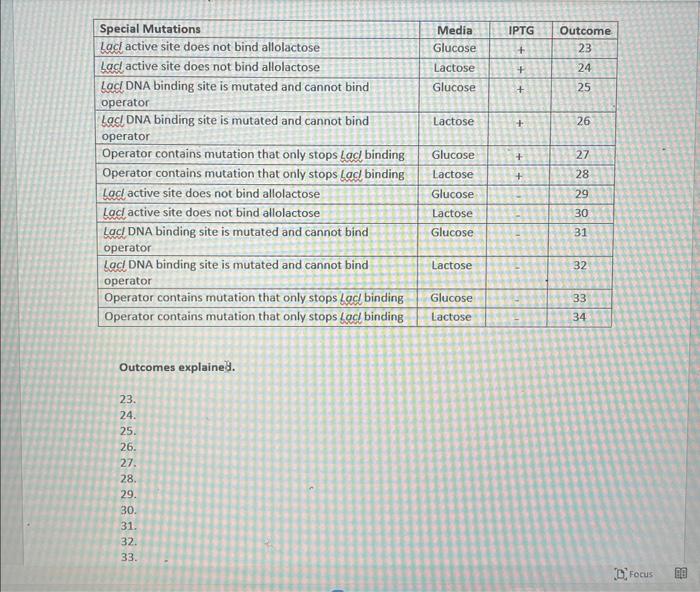 | Special Mutations | Media | IPTG | Outcome |
|---|---|---|---|
| LacI active site does not bind allolactose | Glucose | + | 23 |
| LacI active site does not bind allolactose | Lactose | + | 24 |
| LacI DNA binding site is mutated and cannot bind operator | Glucose | + | 25 |
| LacI DNA binding site is mutated and cannot bind operator | Lactose | + | 26 |
| Operator contains mutation that only stops LacI binding | Glucose | + | 27 |
| Operator contains mutation that only stops LacI binding | Lactose | + | 28 |
| LacI active site does not bind allolactose | Glucose | - | 29 |
| LacI active site does not bind allolactose | Lactose | - | 30 |
| LacI DNA binding site is mutated and cannot bind operator | Glucose | - | 31 |
| LacI DNA binding site is mutated and cannot bind operator | Lactose | - | 32 |
| Operator contains mutation that only stops LacI binding | Glucose | - | 33 |
| Operator contains mutation that only stops LacI binding | Lactose | - | 34 |

Outcomes explained.

23.
24.
25.
26.
27.
28.
29.
30.
31.
32.
33.

Focus